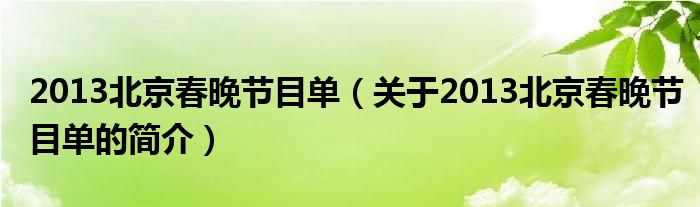 2013北京春晚节目单（关于2013北京春晚节目单的简介）